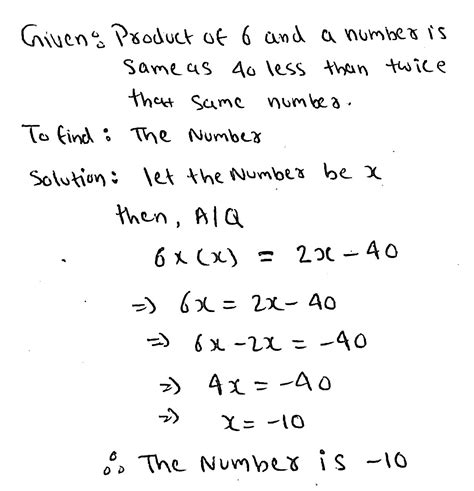 Given: Product of 6 and a number is same as 40 less than twice that same number.

To find: The Number

Solution: let the Number be $x$

then, A/Q

$6 \times (x) = 2x - 40$

$\Rightarrow 6x = 2x - 40$

$\Rightarrow 6x - 2x = -40$

$\Rightarrow 4x = -40$

$\Rightarrow x = -10$

$\therefore$ The Number is $-10$